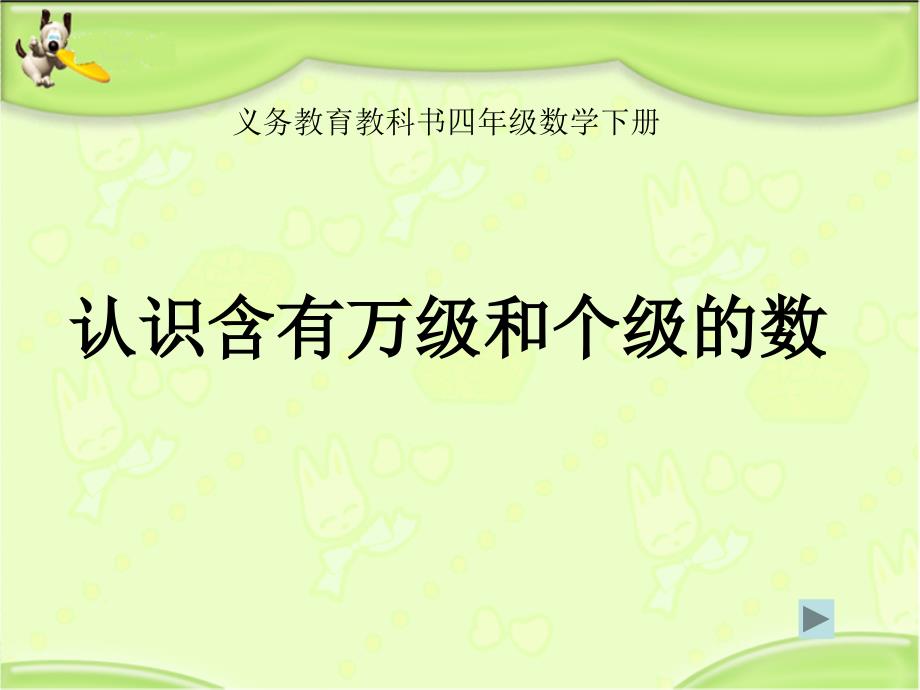 义务教育教科书四年级数学下册

认识含有万级和个级的数